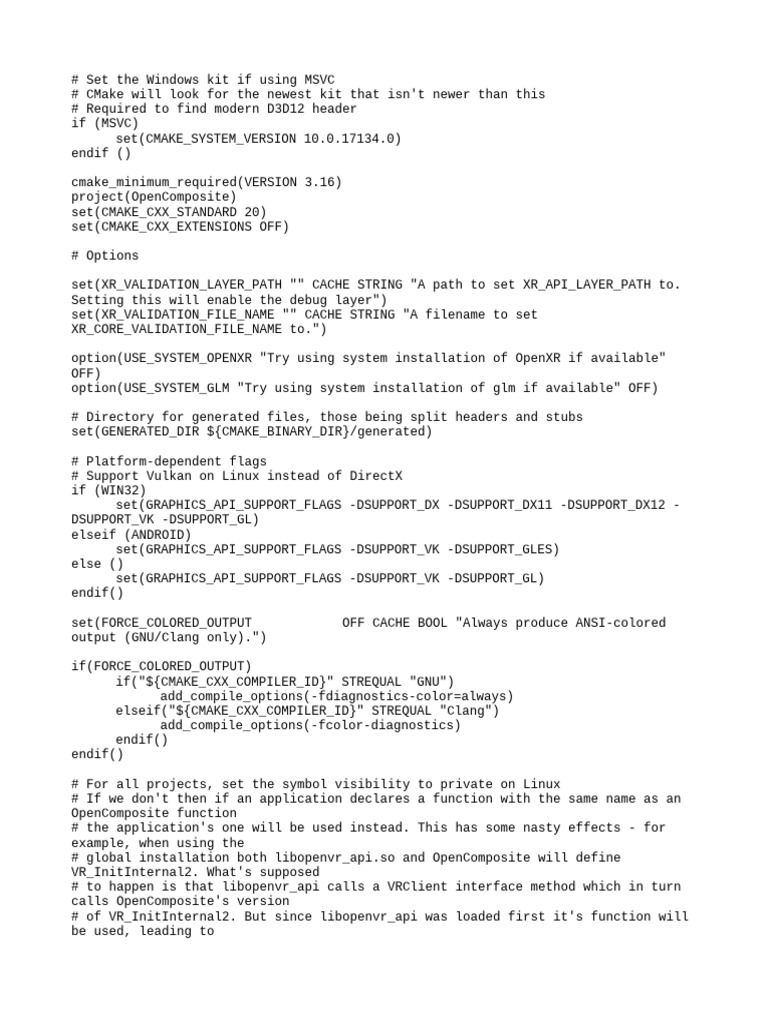 # Set the Windows kit if using MSVC
# CMake will look for the newest kit that isn't newer than this
# Required to find modern D3D12 header
if (MSVC)
      set(CMAKE_SYSTEM_VERSION 10.0.17134.0)
endif ()

cmake_minimum_required(VERSION 3.16)
project(OpenComposite)
set(CMAKE_CXX_STANDARD 20)
set(CMAKE_CXX_EXTENSIONS OFF)

# Options

set(XR_VALIDATION_LAYER_PATH "" CACHE STRING "A path to set XR_API_LAYER_PATH to. Setting this will enable the debug layer")
set(XR_VALIDATION_FILE_NAME "" CACHE STRING "A filename to set XR_CORE_VALIDATION_FILE_NAME to.")

option(USE_SYSTEM_OPENXR "Try using system installation of OpenXR if available" OFF)
option(USE_SYSTEM_GLM "Try using system installation of glm if available" OFF)

# Directory for generated files, those being split headers and stubs
set(GENERATED_DIR ${CMAKE_BINARY_DIR}/generated)

# Platform-dependent flags
# Support Vulkan on Linux instead of DirectX
if (WIN32)
      set(GRAPHICS_API_SUPPORT_FLAGS -DSUPPORT_DX -DSUPPORT_DX11 -DSUPPORT_DX12 -DSUPPORT_VK -DSUPPORT_GL)
elseif (ANDROID)
      set(GRAPHICS_API_SUPPORT_FLAGS -DSUPPORT_VK -DSUPPORT_GLES)
else ()
      set(GRAPHICS_API_SUPPORT_FLAGS -DSUPPORT_VK -DSUPPORT_GL)
endif()

set(FORCE_COLORED_OUTPUT            OFF CACHE BOOL "Always produce ANSI-colored output (GNU/Clang only).")

if(FORCE_COLORED_OUTPUT)
      if("${CMAKE_CXX_COMPILER_ID}" STREQUAL "GNU")
            add_compile_options(-fdiagnostics-color=always)
      elseif("${CMAKE_CXX_COMPILER_ID}" STREQUAL "Clang")
            add_compile_options(-fcolor-diagnostics)
      endif()
endif()

# For all projects, set the symbol visibility to private on Linux
# If we don't then if an application declares a function with the same name as an OpenComposite function
# the application's one will be used instead. This has some nasty effects - for example, when using the
# global installation both libopenvr_api.so and OpenComposite will define VR_InitInternal2. What's supposed
# to happen is that libopenvr_api calls a VRClient interface method which in turn calls OpenComposite's version
# of VR_InitInternal2. But since libopenvr_api was loaded first it's function will be used, leading to